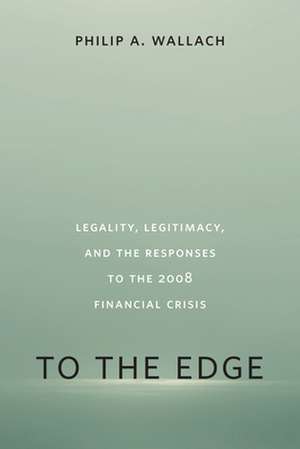 PHILIP A. WALLACH

LEGALITY, LEGITIMACY, AND THE RESPONSES TO THE 2008 FINANCIAL CRISIS

TO THE EDGE